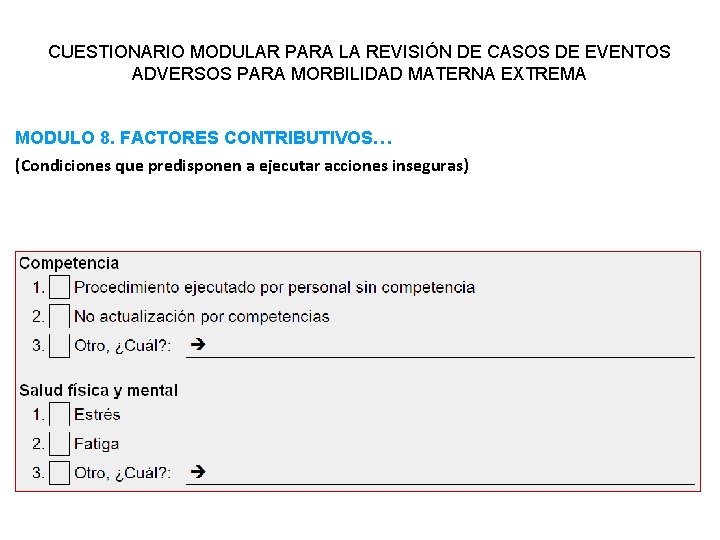 CUESTIONARIO MODULAR PARA LA REVISIÓN DE CASOS DE EVENTOS ADVERSOS PARA MORBILIDAD MATERNA EXTREMA

MODULO 8. FACTORES CONTRIBUTIVOS…

(Condiciones que predisponen a ejecutar acciones inseguras)

Competencia
1. ☐ Procedimiento ejecutado por personal sin competencia
2. ☐ No actualización por competencias
3. ☐ Otro, ¿Cuál?: → ____

Salud física y mental
1. ☐ Estrés
2. ☐ Fatiga
3. ☐ Otro, ¿Cuál?: → ____